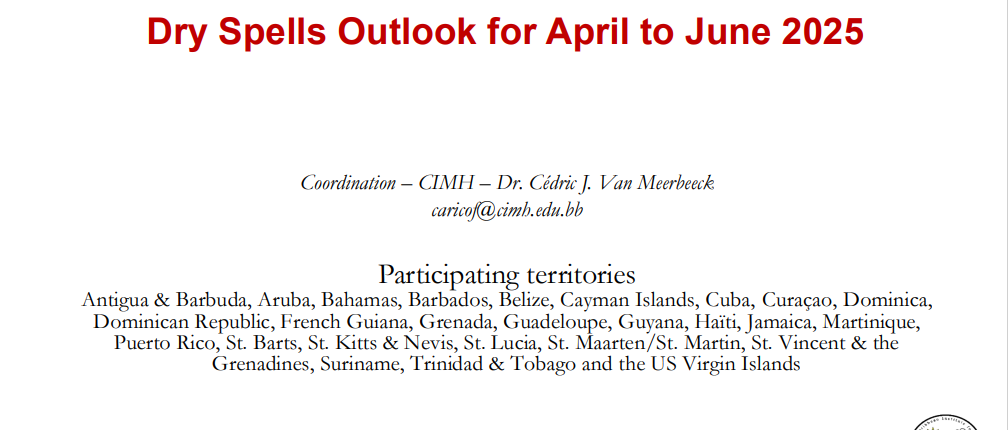 Dry Spells Outlook for April to June 2025

Coordination – CIMH – Dr. Cédric J. Van Meerbeeck
caricof@cimh.edu.bb

Participating territories

Antigua & Barbuda, Aruba, Bahamas, Barbados, Belize, Cayman Islands, Cuba, Curaçao, Dominica, Dominican Republic, French Guiana, Grenada, Guadeloupe, Guyana, Haïti, Jamaica, Martinique, Puerto Rico, St. Barts, St. Kitts & Nevis, St. Lucia, St. Maarten/St. Martin, St. Vincent & the Grenadines, Suriname, Trinidad & Tobago and the US Virgin Islands